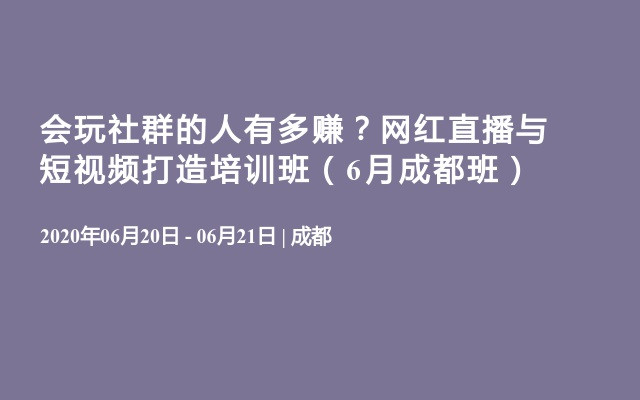 会玩社群的人有多赚？网红直播与短视频打造培训班（6月成都班）

2020年06月20日 - 06月21日 | 成都